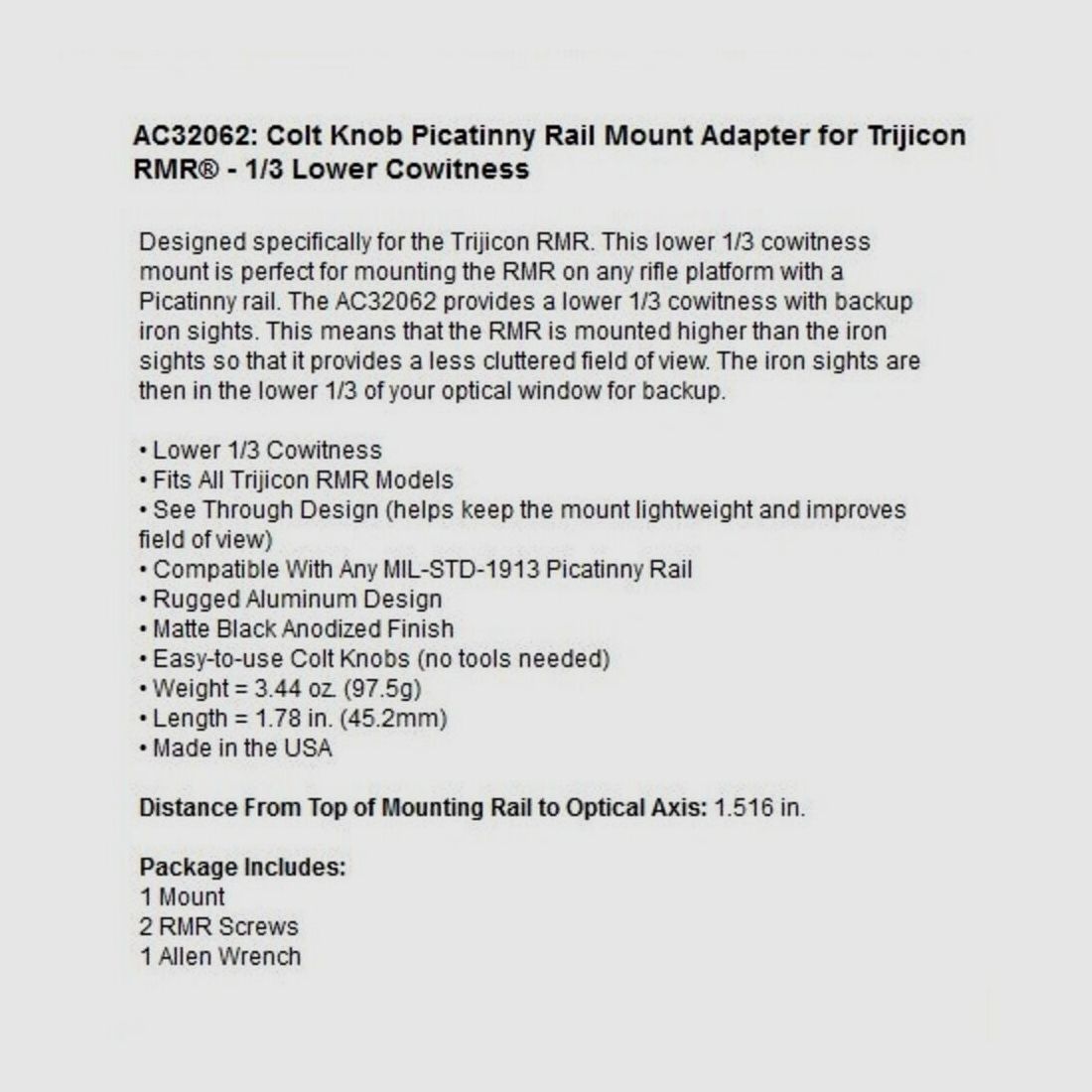 AC32062: Colt Knob Picatinny Rail Mount Adapter for Trijicon RMR® - 1/3 Lower Cowitness

Designed specifically for the Trijicon RMR. This lower 1/3 cowitness mount is perfect for mounting the RMR on any rifle platform with a Picatinny rail. The AC32062 provides a lower 1/3 cowitness with backup iron sights. This means that the RMR is mounted higher than the iron sights so that it provides a less cluttered field of view. The iron sights are then in the lower 1/3 of your optical window for backup.

• Lower 1/3 Cowitness
• Fits All Trijicon RMR Models
• See Through Design (helps keep the mount lightweight and improves field of view)
• Compatible With Any MIL-STD-1913 Picatinny Rail
• Rugged Aluminum Design
• Matte Black Anodized Finish
• Easy-to-use Colt Knobs (no tools needed)
• Weight = 3.44 oz. (97.5g)
• Length = 1.78 in. (45.2mm)
• Made in the USA

Distance From Top of Mounting Rail to Optical Axis: 1.516 in.

Package Includes:
1 Mount
2 RMR Screws
1 Allen Wrench